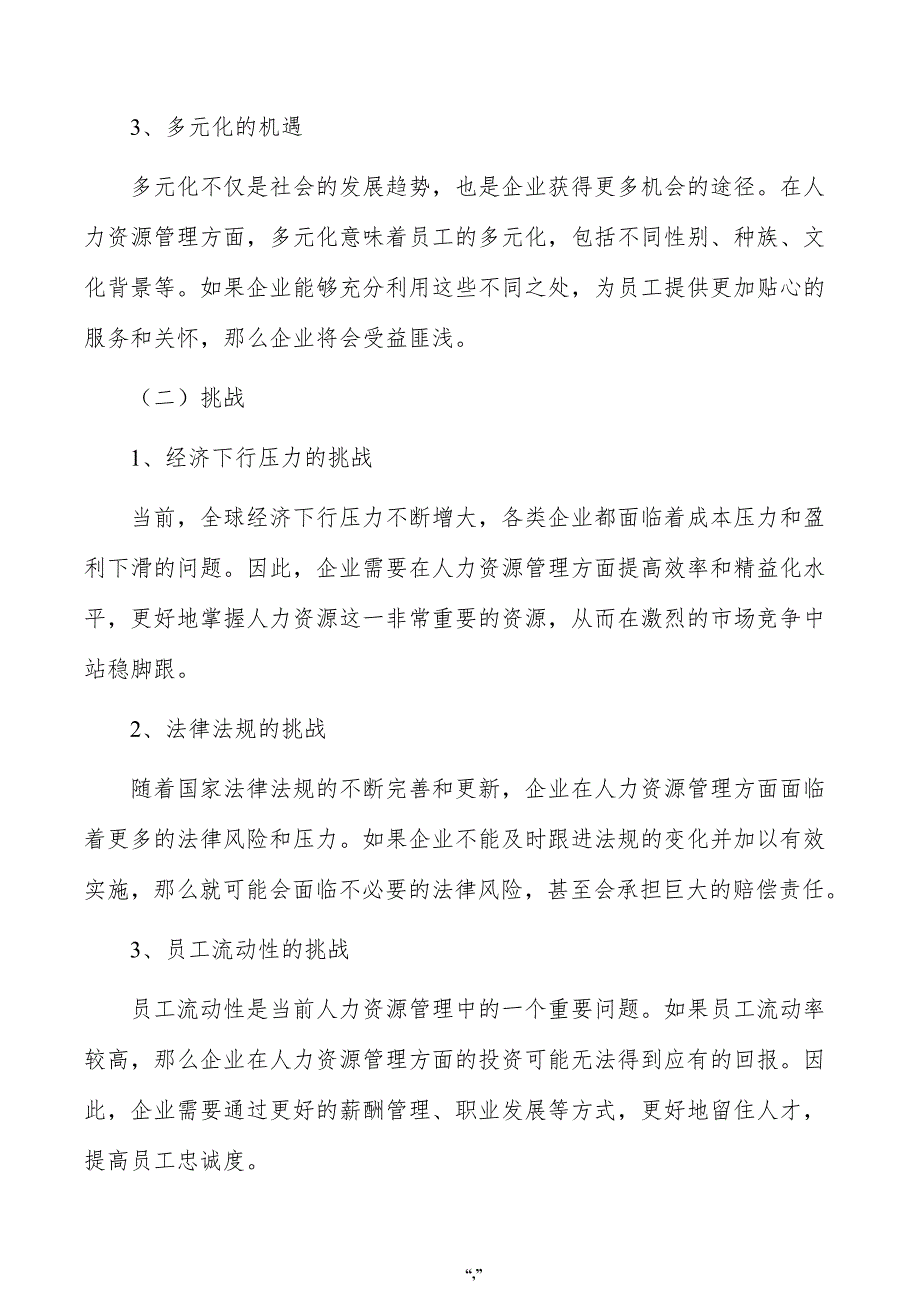 3、多元化的机遇

多元化不仅是社会的发展趋势，也是企业获得更多机会的途径。在人力资源管理方面，多元化意味着员工的多元化，包括不同性别、种族、文化背景等。如果企业能够充分利用这些不同之处，为员工提供更加贴心的服务和关怀，那么企业将会受益匪浅。

（二）挑战

1、经济下行压力的挑战

当前，全球经济下行压力不断增大，各类企业都面临着成本压力和盈利下滑的问题。因此，企业需要在人力资源管理方面提高效率和精益化水平，更好地掌握人力资源这一非常重要的资源，从而在激烈的市场竞争中站稳脚跟。

2、法律法规的挑战

随着国家法律法规的不断完善和更新，企业在人力资源管理方面面临着更多的法律风险和压力。如果企业不能及时跟进法规的变化并加以有效实施，那么就可能会面临不必要的法律风险，甚至会承担巨大的赔偿责任。

3、员工流动性的挑战

员工流动性是当前人力资源管理中的一个重要问题。如果员工流动率较高，那么企业在人力资源管理方面的投资可能无法得到应有的回报。因此，企业需要通过更好的薪酬管理、职业发展等方式，更好地留住人才，提高员工忠诚度。

“,”